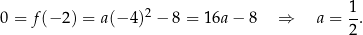 $0 = f(-2) = a(-4)^2 - 8 = 16a - 8 \quad \Rightarrow \quad a = \frac{1}{2}.$